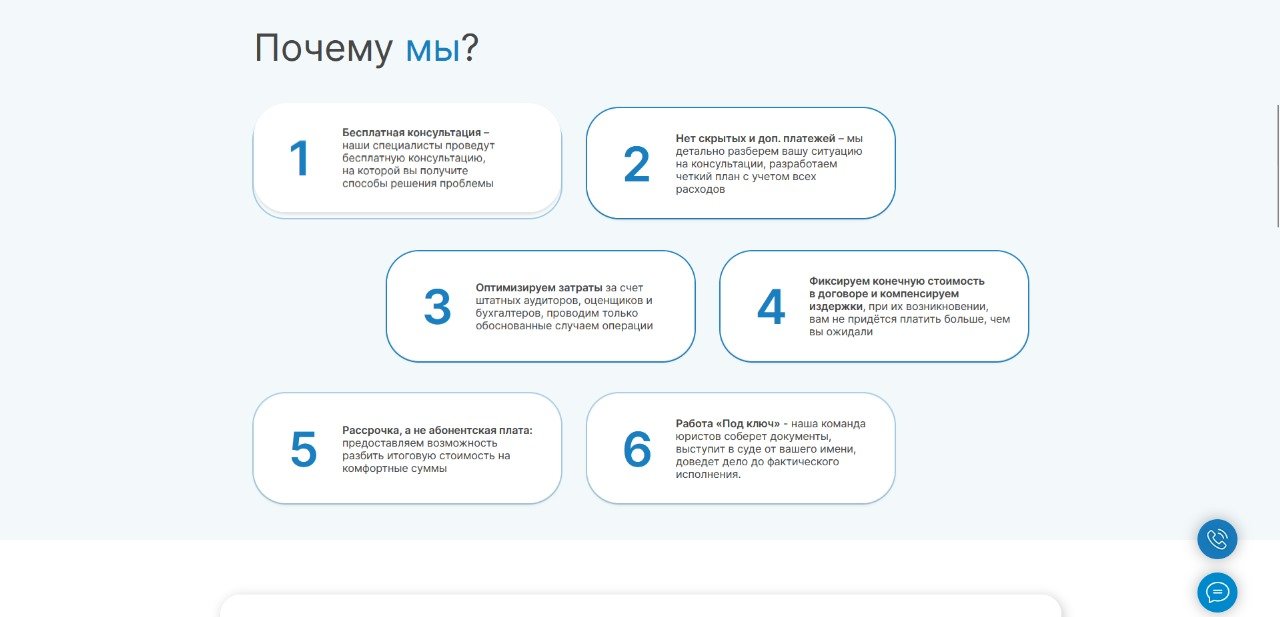 Почему мы?

1

Бесплатная консультация – наши специалисты проведут бесплатную консультацию, на которой вы получите способы решения проблемы

2

Нет скрытых и доп. платежей – мы детально разберем вашу ситуацию на консультации, разработаем четкий план с учетом всех расходов

3

Оптимизируем затраты за счет штатных аудиторов, оценщиков и бухгалтеров, проводим только обоснованные случаем операции

4

Фиксируем конечную стоимость в договоре и компенсируем издержки, при их возникновении, вам не придётся платить больше, чем вы ожидали

5

Рассрочка, а не абонентская плата: предоставляем возможность разбить итоговую стоимость на комфортные суммы

6

Работа «Под ключ» - наша команда юристов соберет документы, выступит в суде от вашего имени, доведет дело до фактического исполнения.